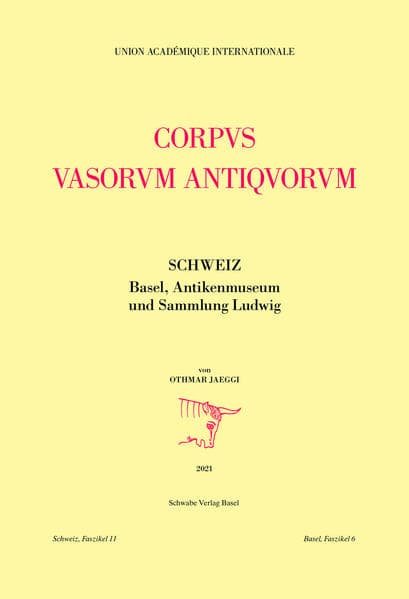 UNION ACADÉMIQUE INTERNATIONALE

CORPVS
VASORVM ANTIQVORVM

SCHWEIZ
Basel, Antikenmuseum
und Sammlung Ludwig

von
OTHMAR JAEGGI

2021

Schwabe Verlag Basel

Schweiz, Faszikel 11

Basel, Faszikel 6